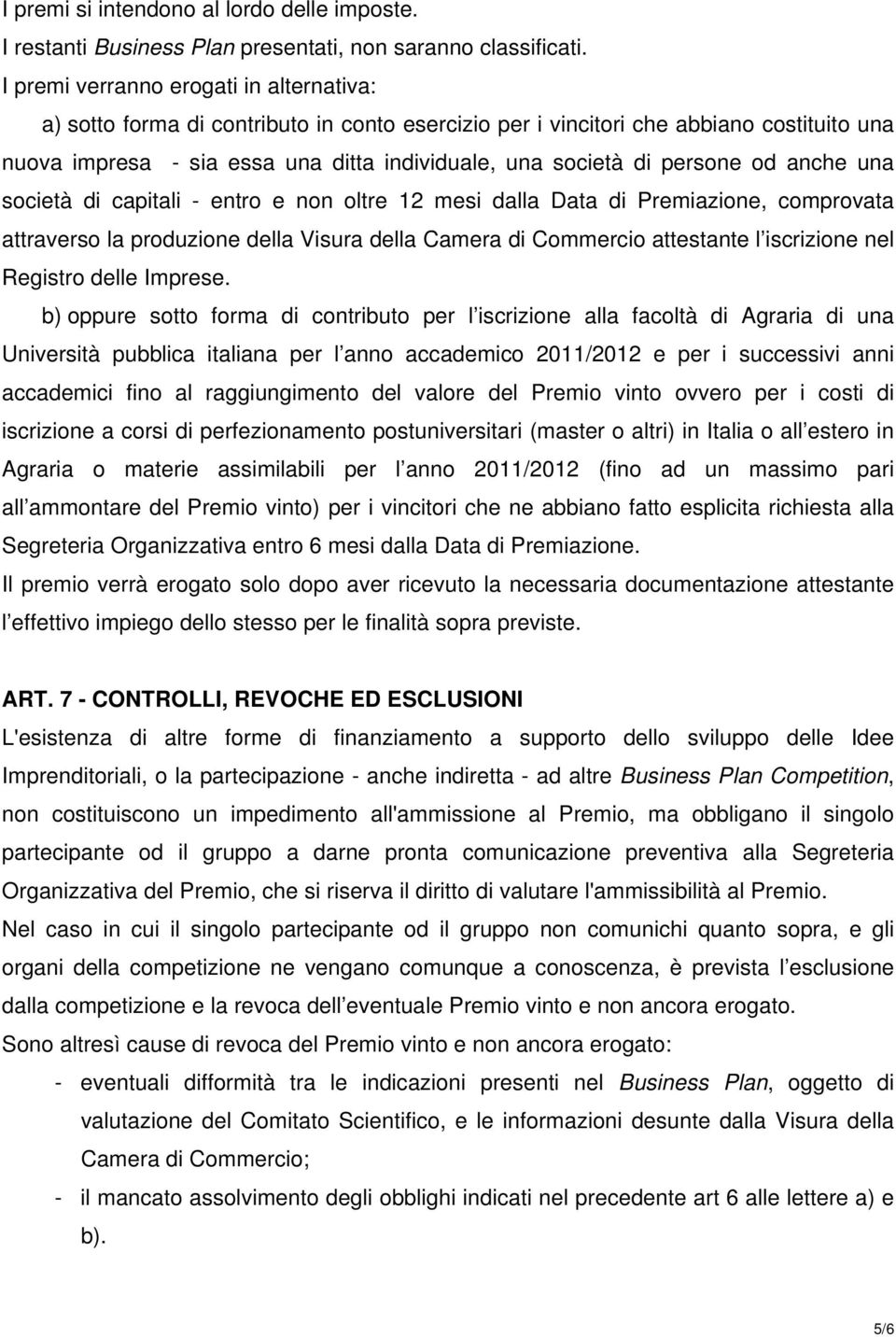 I premi si intendono al lordo delle imposte.
I restanti Business Plan presentati, non saranno classificati.
I premi verranno erogati in alternativa:

a) sotto forma di contributo in conto esercizio per i vincitori che abbiano costituito una nuova impresa - sia essa una ditta individuale, una società di persone od anche una società di capitali - entro e non oltre 12 mesi dalla Data di Premiazione, comprovata attraverso la produzione della Visura della Camera di Commercio attestante l iscrizione nel Registro delle Imprese.

b) oppure sotto forma di contributo per l iscrizione alla facoltà di Agraria di una Università pubblica italiana per l anno accademico 2011/2012 e per i successivi anni accademici fino al raggiungimento del valore del Premio vinto ovvero per i costi di iscrizione a corsi di perfezionamento postuniversitari (master o altri) in Italia o all estero in Agraria o materie assimilabili per l anno 2011/2012 (fino ad un massimo pari all ammontare del Premio vinto) per i vincitori che ne abbiano fatto esplicita richiesta alla Segreteria Organizzativa entro 6 mesi dalla Data di Premiazione.

Il premio verrà erogato solo dopo aver ricevuto la necessaria documentazione attestante l effettivo impiego dello stesso per le finalità sopra previste.

ART. 7 - CONTROLLI, REVOCHE ED ESCLUSIONI
L'esistenza di altre forme di finanziamento a supporto dello sviluppo delle Idee Imprenditoriali, o la partecipazione - anche indiretta - ad altre Business Plan Competition, non costituiscono un impedimento all'ammissione al Premio, ma obbligano il singolo partecipante od il gruppo a darne pronta comunicazione preventiva alla Segreteria Organizzativa del Premio, che si riserva il diritto di valutare l'ammissibilità al Premio.

Nel caso in cui il singolo partecipante od il gruppo non comunichi quanto sopra, e gli organi della competizione ne vengano comunque a conoscenza, è prevista l esclusione dalla competizione e la revoca dell eventuale Premio vinto e non ancora erogato.

Sono altresì cause di revoca del Premio vinto e non ancora erogato:
- eventuali difformità tra le indicazioni presenti nel Business Plan, oggetto di valutazione del Comitato Scientifico, e le informazioni desunte dalla Visura della Camera di Commercio;
- il mancato assolvimento degli obblighi indicati nel precedente art 6 alle lettere a) e b).

5/6